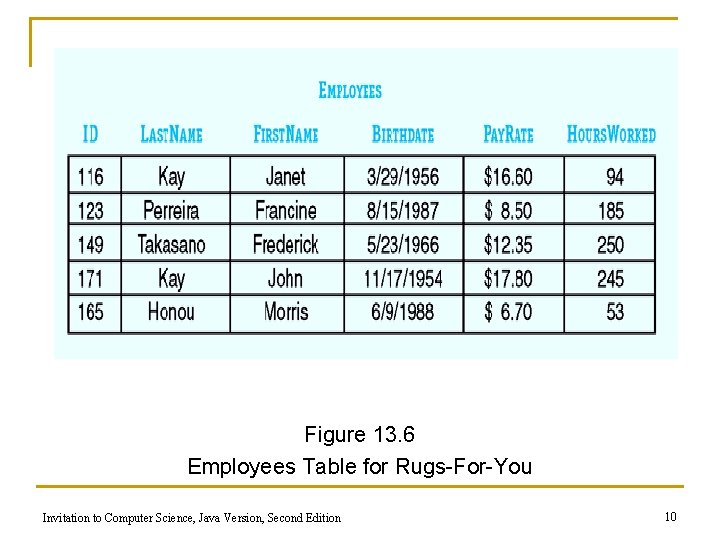 EMPLOYEES

| ID | LASTNAME | FIRSTNAME | BIRTHDATE | PAYRATE | HOURSWORKED |
|---|---|---|---|---|---|
| 116 | Kay | Janet | 3/29/1956 | \$16.60 | 94 |
| 123 | Perreira | Francine | 8/15/1987 | \$ 8.50 | 185 |
| 149 | Takasano | Frederick | 5/23/1966 | \$12.35 | 250 |
| 171 | Kay | John | 11/17/1954 | \$17.80 | 245 |
| 165 | Honou | Morris | 6/9/1988 | \$ 6.70 | 53 |

Figure 13.6
Employees Table for Rugs-For-You

Invitation to Computer Science, Java Version, Second Edition

10